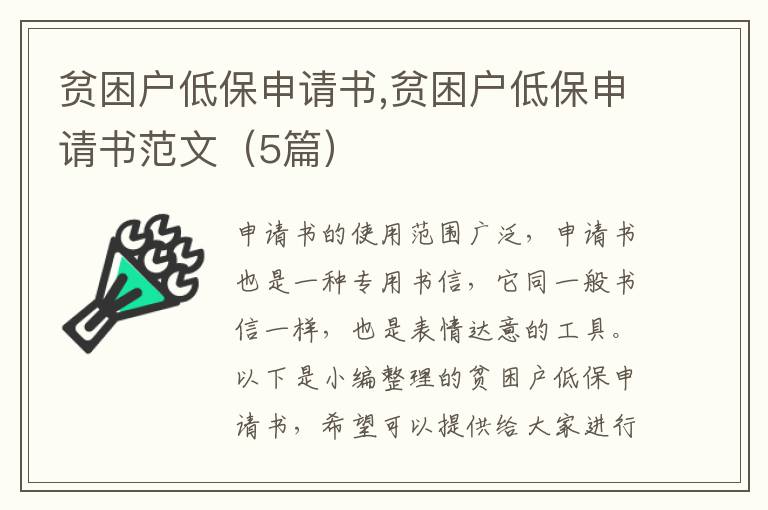 贫困户低保申请书,贫困户低保申请书范文（5篇）

申请书的使用范围广泛，申请书也是一种专用书信，它同一般书信一样，也是表情达意的工具。以下是小编整理的贫困户低保申请书，希望可以提供给大家进行